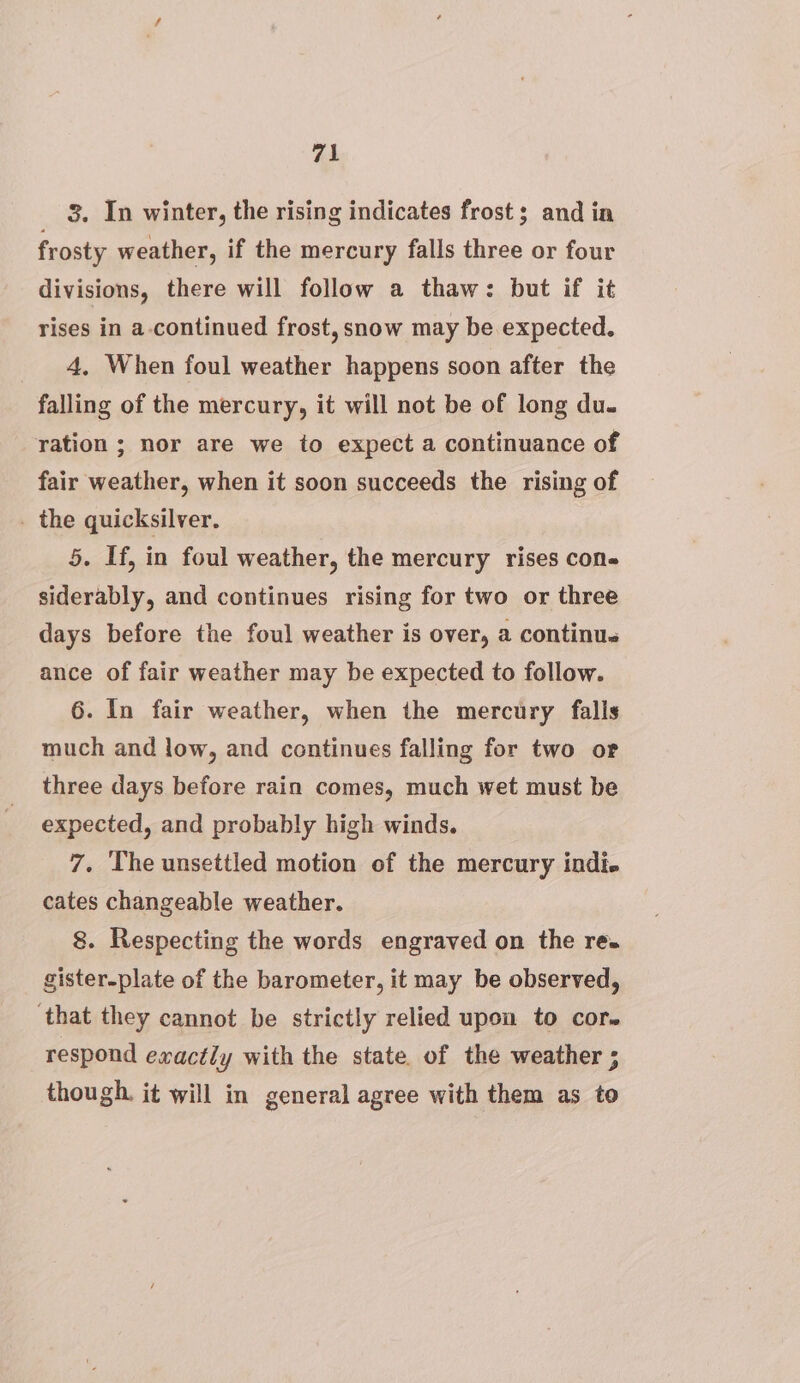 71

3. In winter, the rising indicates frost; and in frosty weather, if the mercury falls three or four divisions, there will follow a thaw: but if it rises in a continued frost, snow may be expected.

4. When foul weather happens soon after the falling of the mercury, it will not be of long duration; nor are we to expect a continuance of fair weather, when it soon succeeds the rising of the quicksilver.

5. If, in foul weather, the mercury rises considerably, and continues rising for two or three days before the foul weather is over, a continuance of fair weather may be expected to follow.

6. In fair weather, when the mercury falls much and low, and continues falling for two or three days before rain comes, much wet must be expected, and probably high winds.

7. The unsettled motion of the mercury indicates changeable weather.

8. Respecting the words engraved on the register-plate of the barometer, it may be observed, that they cannot be strictly relied upon to correspond exactly with the state of the weather; though it will in general agree with them as to